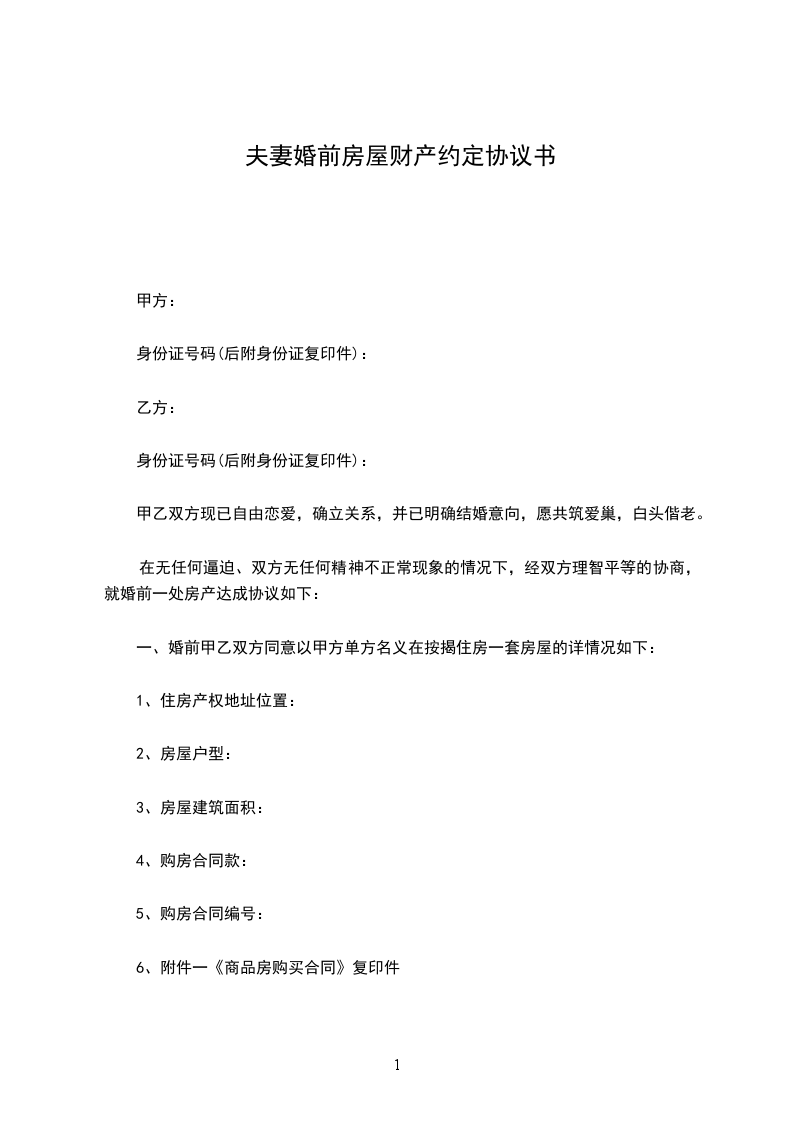 夫妻婚前房屋财产约定协议书

甲方：

身份证号码(后附身份证复印件)：

乙方：

身份证号码(后附身份证复印件)：

甲乙双方现已自由恋爱，确立关系，并已明确结婚意向，愿共筑爱巢，白头偕老。

在无任何逼迫、双方无任何精神不正常现象的情况下，经双方理智平等的协商，就婚前一处房产达成协议如下：

一、婚前甲乙双方同意以甲方单方名义在按揭住房一套房屋的详情况如下：

1、住房产权地址位置：

2、房屋户型：

3、房屋建筑面积：

4、购房合同款：

5、购房合同编号：

6、附件一《商品房购买合同》复印件

1